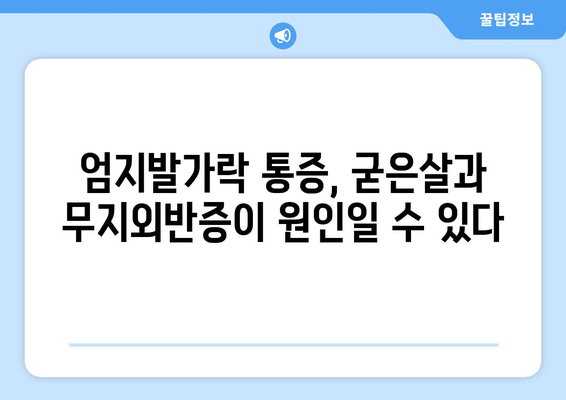 꿀팁정보

엄지발가락 통증, 굳은살과 무지외반증이 원인일 수 있다